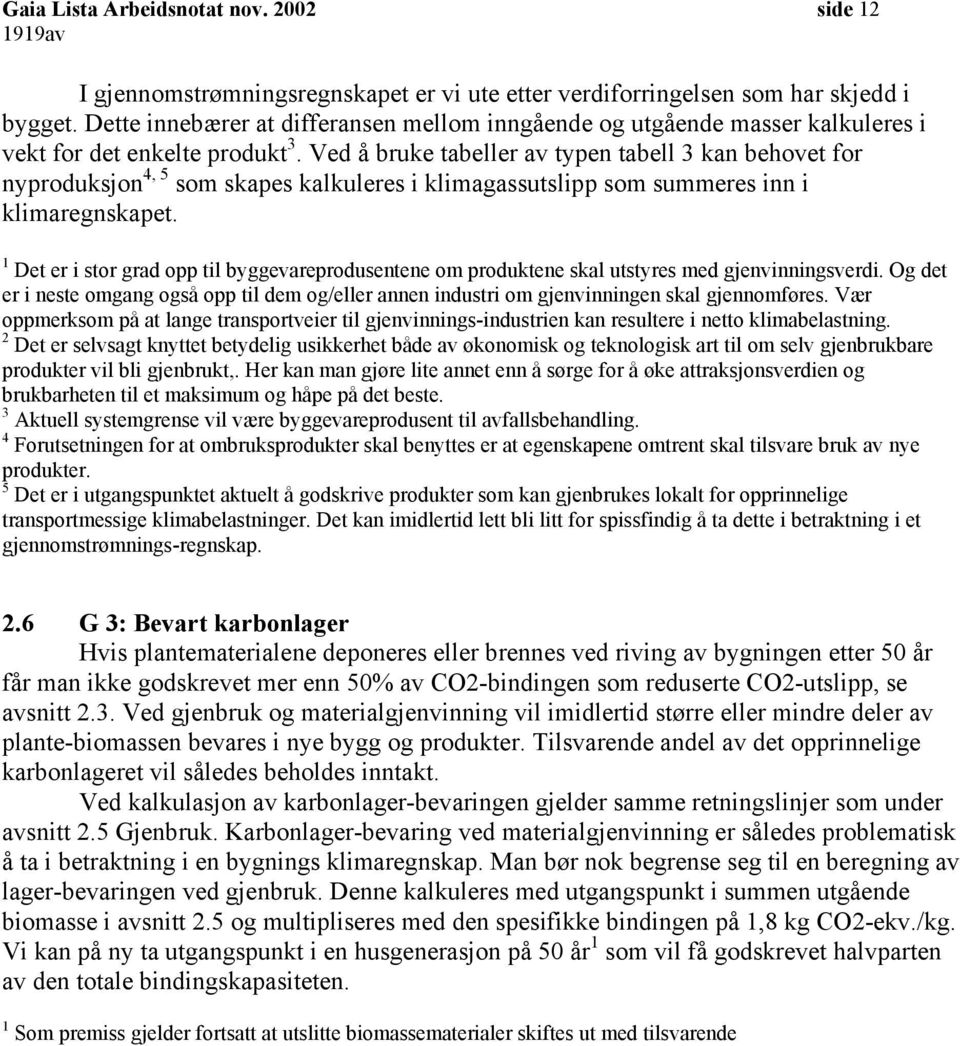 Gaia Lista Arbeidsnotat nov. 2002 side 12
1919av

I gjennomstrømningsregnskapet er vi ute etter verdiforringelsen som har skjedd i bygget. Dette innebærer at differansen mellom inngående og utgående masser kalkuleres i vekt for det enkelte produkt$^3$. Ved å bruke tabeller av typen tabell 3 kan behovet for nyproduksjon$^{4, 5}$ som skapes kalkuleres i klimagassutslipp som summeres inn i klimaregnskapet.

$^1$ Det er i stor grad opp til byggevareprodusentene om produktene skal utstyres med gjenvinningsverdi. Og det er i neste omgang også opp til dem og/eller annen industri om gjenvinningen skal gjennomføres. Vær oppmerksom på at lange transportveier til gjenvinnings-industrien kan resultere i netto klimabelastning.
$^2$ Det er selvsagt knyttet betydelig usikkerhet både av økonomisk og teknologisk art til om selv gjenbrukbare produkter vil bli gjenbrukt,. Her kan man gjøre lite annet enn å sørge for å øke attraksjonsverdien og brukbarheten til et maksimum og håpe på det beste.
$^3$ Aktuell systemgrense vil være byggevareprodusent til avfallsbehandling.
$^4$ Forutsetningen for at ombruksprodukter skal benyttes er at egenskapene omtrent skal tilsvare bruk av nye produkter.
$^5$ Det er i utgangspunktet aktuelt å godskrive produkter som kan gjenbrukes lokalt for opprinnelige transportmessige klimabelastninger. Det kan imidlertid lett bli litt for spissfindig å ta dette i betraktning i et gjennomstrømnings-regnskap.

2.6 G 3: Bevart karbonlager
Hvis plantematerialene deponeres eller brennes ved riving av bygningen etter 50 år får man ikke godskrevet mer enn 50% av CO2-bindingen som reduserte CO2-utslipp, se avsnitt 2.3. Ved gjenbruk og materialgjenvinning vil imidlertid større eller mindre deler av plante-biomassen bevares i nye bygg og produkter. Tilsvarende andel av det opprinnelige karbonlageret vil således beholdes inntakt.
Ved kalkulasjon av karbonlager-bevaringen gjelder samme retningslinjer som under avsnitt 2.5 Gjenbruk. Karbonlager-bevaring ved materialgjenvinning er således problematisk å ta i betraktning i en bygnings klimaregnskap. Man bør nok begrense seg til en beregning av lager-bevaringen ved gjenbruk. Denne kalkuleres med utgangspunkt i summen utgående biomasse i avsnitt 2.5 og multipliseres med den spesifikke bindingen på 1,8 kg CO2-ekv./kg. Vi kan på ny ta utgangspunkt i en husgenerasjon på 50 år$^1$ som vil få godskrevet halvparten av den totale bindingskapasiteten.

$^1$ Som premiss gjelder fortsatt at utslitte biomassematerialer skiftes ut med tilsvarende